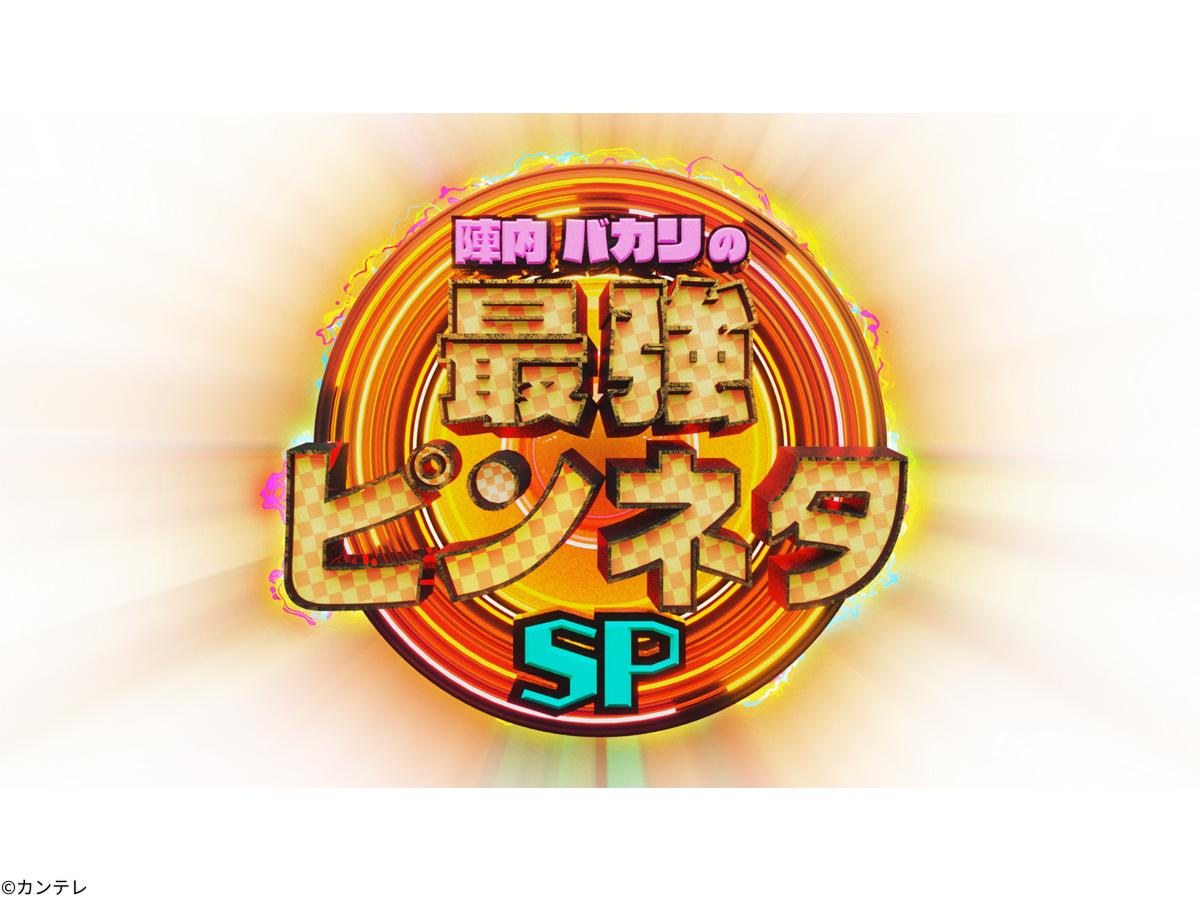 陣内 バカリの
最強
ピンネタ
SP

©カンテレ